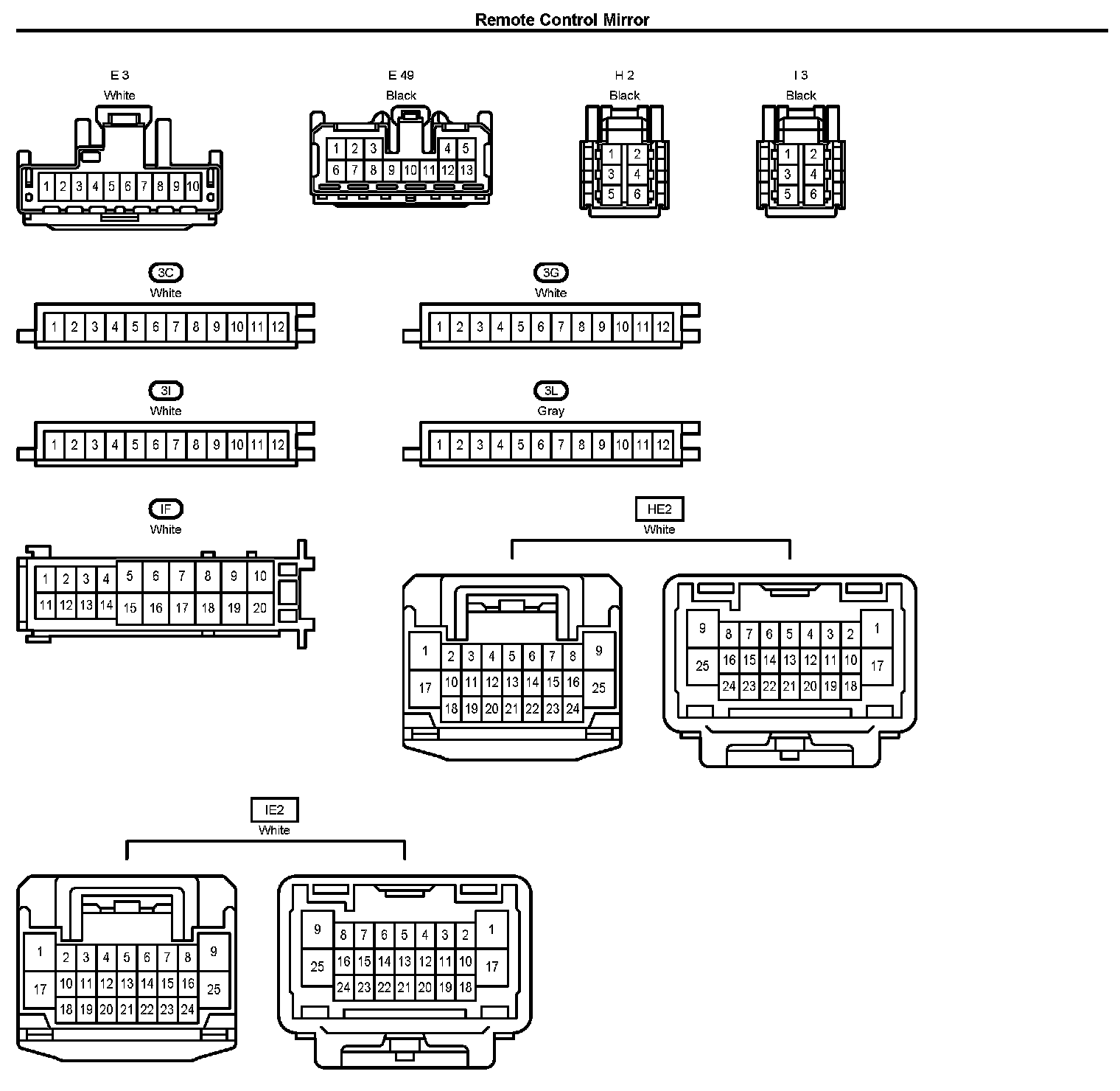 Remote Control Mirror

E 3
White
1 2 3 4 5 6 7 8 9 10

E 49
Black
1 2 3 4 5
6 7 8 9 10 11 12 13

H 2
Black
1 2
3 4
5 6

I 3
Black
1 2
3 4
5 6

3C
White
1 2 3 4 5 6 7 8 9 10 11 12

3G
White
1 2 3 4 5 6 7 8 9 10 11 12

3I
White
1 2 3 4 5 6 7 8 9 10 11 12

3L
Gray
1 2 3 4 5 6 7 8 9 10 11 12

IF
White
1 2 3 4 5 6 7 8 9 10
11 12 13 14 15 16 17 18 19 20

HE2
White
1 2 3 4 5 6 7 8 9
17 10 11 12 13 14 15 16 25
18 19 20 21 22 23 24

9 8 7 6 5 4 3 2 1
25 16 15 14 13 12 11 10 17
24 23 22 21 20 19 18

IE2
White
1 2 3 4 5 6 7 8 9
17 10 11 12 13 14 15 16 25
18 19 20 21 22 23 24

9 8 7 6 5 4 3 2 1
25 16 15 14 13 12 11 10 17
24 23 22 21 20 19 18